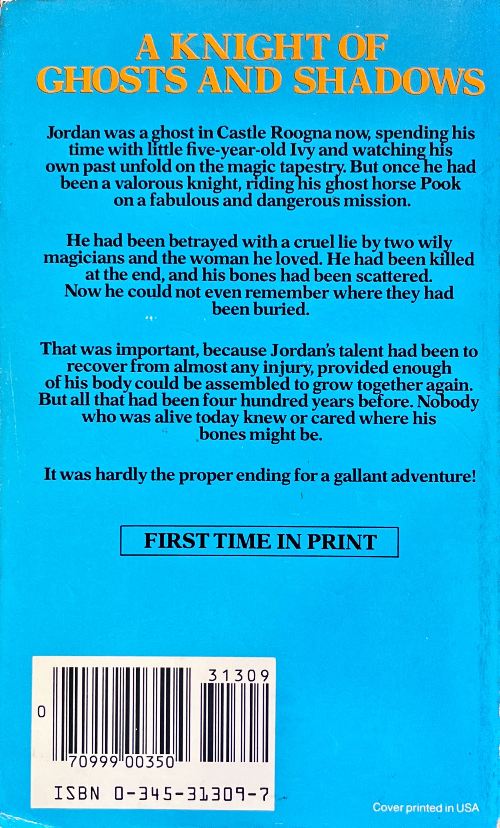 A KNIGHT OF GHOSTS AND SHADOWS

Jordan was a ghost in Castle Roogna now, spending his time with little five-year-old Ivy and watching his own past unfold on the magic tapestry. But once he had been a valorous knight, riding his ghost horse Pook on a fabulous and dangerous mission.

He had been betrayed with a cruel lie by two wily magicians and the woman he loved. He had been killed at the end, and his bones had been scattered. Now he could not even remember where they had been buried.

That was important, because Jordan's talent had been to recover from almost any injury, provided enough of his body could be assembled to grow together again. But all that had been four hundred years before. Nobody who was alive today knew or cared where his bones might be.

It was hardly the proper ending for a gallant adventure!

FIRST TIME IN PRINT

31309

0

70999 00350

ISBN 0-345-31309-7

Cover printed in USA